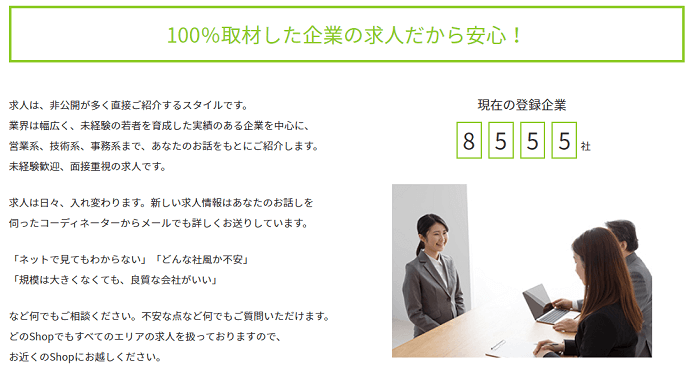 100%取材した企業の求人だから安心！

求人は、非公開が多く直接ご紹介するスタイルです。
業界は幅広く、未経験の若者を育成した実績のある企業を中心に、
営業系、技術系、事務系まで、あなたのお話をもとにご紹介します。
未経験歓迎、面接重視の求人です。

求人は日々、入れ変わります。新しい求人情報はあなたのお話しを
伺ったコーディネーターからメールでも詳しくお送りしています。

「ネットで見てもわからない」「どんな社風か不安」
「規模は大きくなくても、良質な会社がいい」

など何でもご相談ください。不安な点など何でもご質問いただけます。
どのShopでもすべてのエリアの求人を扱っておりますので、
お近くのShopにお越しください。

現在の登録企業

8 5 5 5 社